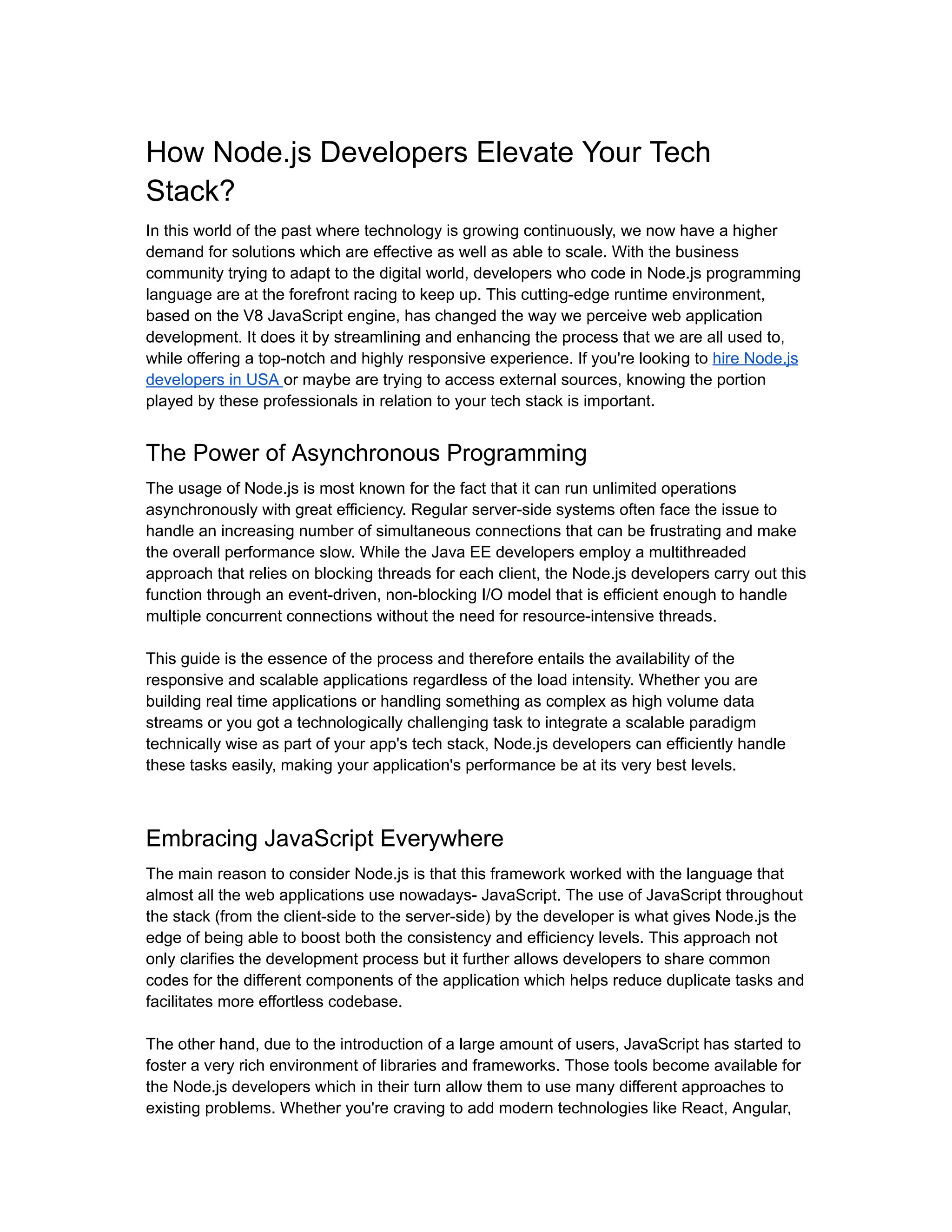 How Node.js Developers Elevate Your Tech Stack?

In this world of the past where technology is growing continuously, we now have a higher demand for solutions which are effective as well as able to scale. With the business community trying to adapt to the digital world, developers who code in Node.js programming language are at the forefront racing to keep up. This cutting-edge runtime environment, based on the V8 JavaScript engine, has changed the way we perceive web application development. It does it by streamlining and enhancing the process that we are all used to, while offering a top-notch and highly responsive experience. If you're looking to hire Node.js developers in USA or maybe are trying to access external sources, knowing the portion played by these professionals in relation to your tech stack is important.

The Power of Asynchronous Programming

The usage of Node.js is most known for the fact that it can run unlimited operations asynchronously with great efficiency. Regular server-side systems often face the issue to handle an increasing number of simultaneous connections that can be frustrating and make the overall performance slow. While the Java EE developers employ a multithreaded approach that relies on blocking threads for each client, the Node.js developers carry out this function through an event-driven, non-blocking I/O model that is efficient enough to handle multiple concurrent connections without the need for resource-intensive threads.

This guide is the essence of the process and therefore entails the availability of the responsive and scalable applications regardless of the load intensity. Whether you are building real time applications or handling something as complex as high volume data streams or you got a technologically challenging task to integrate a scalable paradigm technically wise as part of your app's tech stack, Node.js developers can efficiently handle these tasks easily, making your application's performance be at its very best levels.

Embracing JavaScript Everywhere

The main reason to consider Node.js is that this framework worked with the language that almost all the web applications use nowadays- JavaScript. The use of JavaScript throughout the stack (from the client-side to the server-side) by the developer is what gives Node.js the edge of being able to boost both the consistency and efficiency levels. This approach not only clarifies the development process but it further allows developers to share common codes for the different components of the application which helps reduce duplicate tasks and facilitates more effortless codebase.

The other hand, due to the introduction of a large amount of users, JavaScript has started to foster a very rich environment of libraries and frameworks. Those tools become available for the Node.js developers which in their turn allow them to use many different approaches to existing problems. Whether you're craving to add modern technologies like React, Angular,